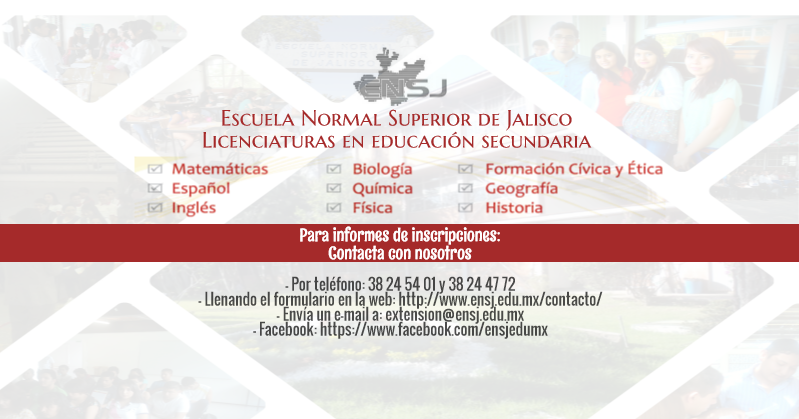 ENSJ

Escuela Normal Superior de Jalisco
Licenciaturas en educación secundaria

☑ Matemáticas
☑ Español
☑ Inglés

☑ Biología
☑ Química
☑ Física

☑ Formación Cívica y Ética
☑ Geografía
☑ Historia

Para informes de inscripciones:
Contacta con nosotros

- Por teléfono: 38 24 54 01 y 38 24 47 72
- Llenando el formulario en la web: http://www.ensj.edu.mx/contacto/
- Envía un e-mail a: extension@ensj.edu.mx
- Facebook: https://www.facebook.com/ensjedumx